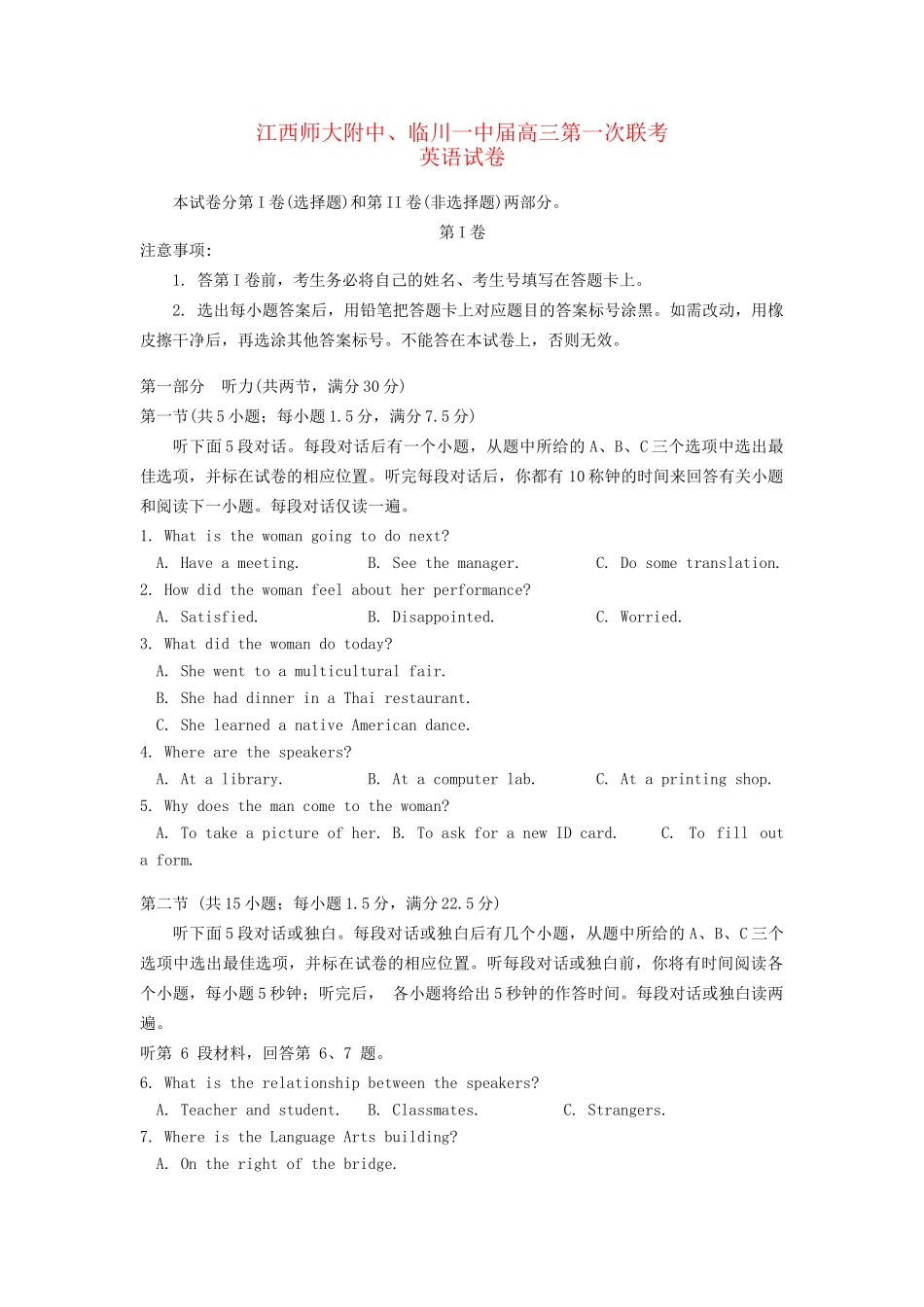 江西师大附中、临川一中届高三第一次联考
英语试卷

本试卷分第 I 卷(选择题)和第 II 卷(非选择题)两部分。

第 I 卷

注意事项:

1. 答第 I 卷前，考生务必将自己的姓名、考生号填写在答题卡上。

2. 选出每小题答案后，用铅笔把答题卡上对应题目的答案标号涂黑。如需改动，用橡皮擦干净后，再选涂其他答案标号。不能答在本试卷上，否则无效。

第一部分　听力(共两节，满分 30 分)

第一节(共 5 小题；每小题 1.5 分，满分 7.5 分)

听下面 5 段对话。每段对话后有一个小题，从题中所给的 A、B、C 三个选项中选出最佳选项，并标在试卷的相应位置。听完每段对话后，你都有 10 称钟的时间来回答有关小题和阅读下一小题。每段对话仅读一遍。

1. What is the woman going to do next?

A. Have a meeting.　B. See the manager.　C. Do some translation.

2. How did the woman feel about her performance?

A. Satisfied.　B. Disappointed.　C. Worried.

3. What did the woman do today?

A. She went to a multicultural fair.

B. She had dinner in a Thai restaurant.

C. She learned a native American dance.

4. Where are the speakers?

A. At a library.　B. At a computer lab.　C. At a printing shop.

5. Why does the man come to the woman?

A. To take a picture of her. B. To ask for a new ID card.　C. To fill out a form.

第二节 (共 15 小题；每小题 1.5 分，满分 22.5 分)

听下面 5 段对话或独白。每段对话或独白后有几个小题，从题中所给的 A、B、C 三个选项中选出最佳选项，并标在试卷的相应位置。听每段对话或独白前，你将有时间阅读各个小题，每小题 5 秒钟；听完后，　各小题将给出 5 秒钟的作答时间。每段对话或独白读两遍。

听第 6 段材料，回答第 6、7 题。

6. What is the relationship between the speakers?

A. Teacher and student.　B. Classmates.　C. Strangers.

7. Where is the Language Arts building?

A. On the right of the bridge.